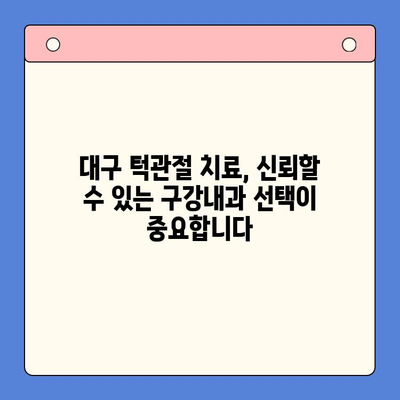 대구 턱관절 치료, 신뢰할 수 있는 구강내과 선택이 중요합니다